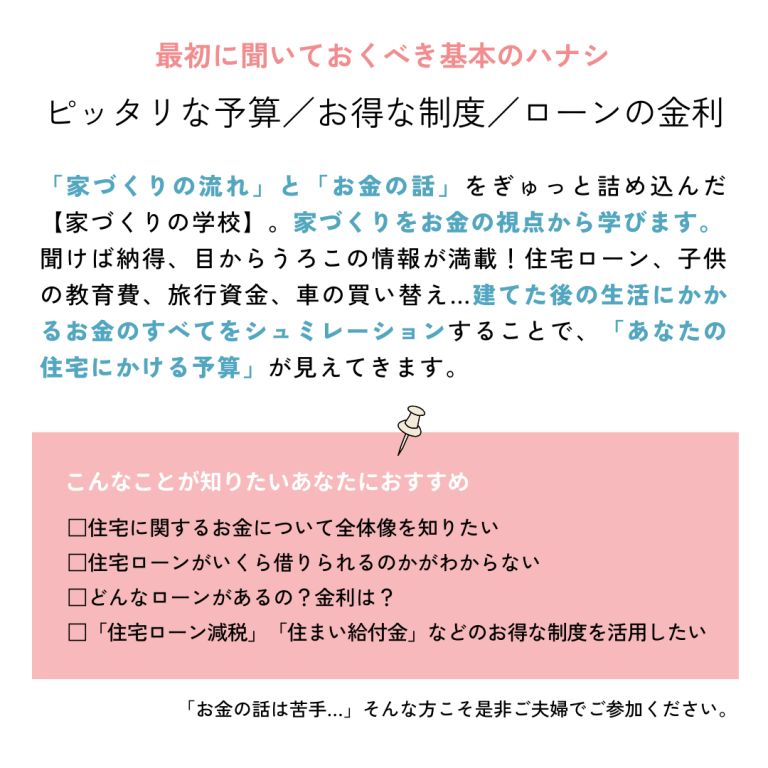 最初に聞いておくべき基本のハナシ

ピッタリな予算／お得な制度／ローンの金利

「家づくりの流れ」と「お金の話」をぎゅっと詰め込んだ【家づくりの学校】。家づくりをお金の視点から学びます。聞けば納得、目からうろこの情報が満載！住宅ローン、子供の教育費、旅行資金、車の買い替え…建てた後の生活にかかるお金のすべてをシュミレーションすることで、「あなたの住宅にかける予算」が見えてきます。

こんなことが知りたいあなたにおすすめ

□住宅に関するお金について全体像を知りたい
□住宅ローンがいくら借りられるのかがわからない
□どんなローンがあるの？金利は？
□「住宅ローン減税」「住まい給付金」などのお得な制度を活用したい

「お金の話は苦手…」そんな方こそ是非ご夫婦でご参加ください。